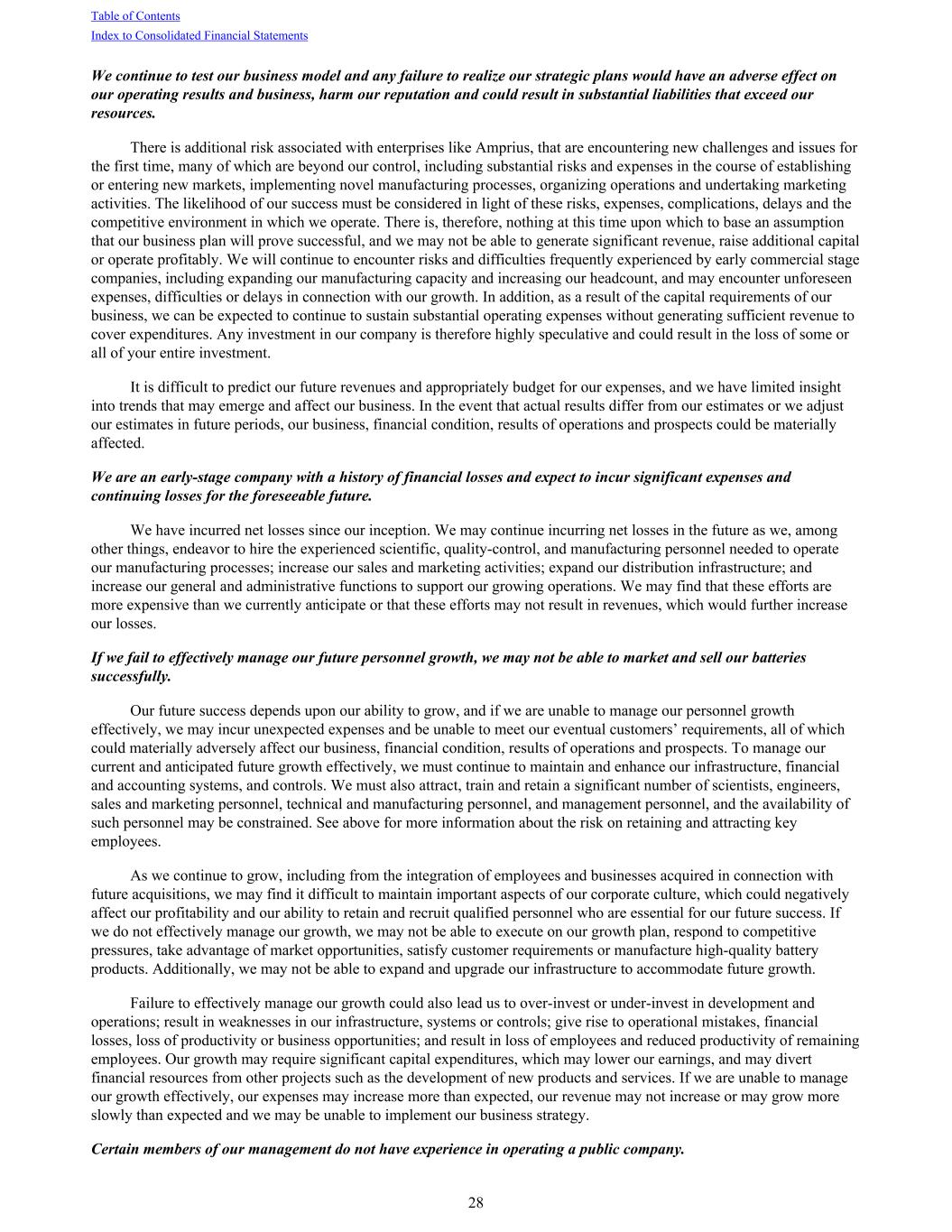 Table of Contents
Index to Consolidated Financial Statements

We continue to test our business model and any failure to realize our strategic plans would have an adverse effect on our operating results and business, harm our reputation and could result in substantial liabilities that exceed our resources.

There is additional risk associated with enterprises like Amprius, that are encountering new challenges and issues for the first time, many of which are beyond our control, including substantial risks and expenses in the course of establishing or entering new markets, implementing novel manufacturing processes, organizing operations and undertaking marketing activities. The likelihood of our success must be considered in light of these risks, expenses, complications, delays and the competitive environment in which we operate. There is, therefore, nothing at this time upon which to base an assumption that our business plan will prove successful, and we may not be able to generate significant revenue, raise additional capital or operate profitably. We will continue to encounter risks and difficulties frequently experienced by early commercial stage companies, including expanding our manufacturing capacity and increasing our headcount, and may encounter unforeseen expenses, difficulties or delays in connection with our growth. In addition, as a result of the capital requirements of our business, we can be expected to continue to sustain substantial operating expenses without generating sufficient revenue to cover expenditures. Any investment in our company is therefore highly speculative and could result in the loss of some or all of your entire investment.

It is difficult to predict our future revenues and appropriately budget for our expenses, and we have limited insight into trends that may emerge and affect our business. In the event that actual results differ from our estimates or we adjust our estimates in future periods, our business, financial condition, results of operations and prospects could be materially affected.

We are an early-stage company with a history of financial losses and expect to incur significant expenses and continuing losses for the foreseeable future.

We have incurred net losses since our inception. We may continue incurring net losses in the future as we, among other things, endeavor to hire the experienced scientific, quality-control, and manufacturing personnel needed to operate our manufacturing processes; increase our sales and marketing activities; expand our distribution infrastructure; and increase our general and administrative functions to support our growing operations. We may find that these efforts are more expensive than we currently anticipate or that these efforts may not result in revenues, which would further increase our losses.

If we fail to effectively manage our future personnel growth, we may not be able to market and sell our batteries successfully.

Our future success depends upon our ability to grow, and if we are unable to manage our personnel growth effectively, we may incur unexpected expenses and be unable to meet our eventual customers’ requirements, all of which could materially adversely affect our business, financial condition, results of operations and prospects. To manage our current and anticipated future growth effectively, we must continue to maintain and enhance our infrastructure, financial and accounting systems, and controls. We must also attract, train and retain a significant number of scientists, engineers, sales and marketing personnel, technical and manufacturing personnel, and management personnel, and the availability of such personnel may be constrained. See above for more information about the risk on retaining and attracting key employees.

As we continue to grow, including from the integration of employees and businesses acquired in connection with future acquisitions, we may find it difficult to maintain important aspects of our corporate culture, which could negatively affect our profitability and our ability to retain and recruit qualified personnel who are essential for our future success. If we do not effectively manage our growth, we may not be able to execute on our growth plan, respond to competitive pressures, take advantage of market opportunities, satisfy customer requirements or manufacture high-quality battery products. Additionally, we may not be able to expand and upgrade our infrastructure to accommodate future growth.

Failure to effectively manage our growth could also lead us to over-invest or under-invest in development and operations; result in weaknesses in our infrastructure, systems or controls; give rise to operational mistakes, financial losses, loss of productivity or business opportunities; and result in loss of employees and reduced productivity of remaining employees. Our growth may require significant capital expenditures, which may lower our earnings, and may divert financial resources from other projects such as the development of new products and services. If we are unable to manage our growth effectively, our expenses may increase more than expected, our revenue may not increase or may grow more slowly than expected and we may be unable to implement our business strategy.

Certain members of our management do not have experience in operating a public company.

28